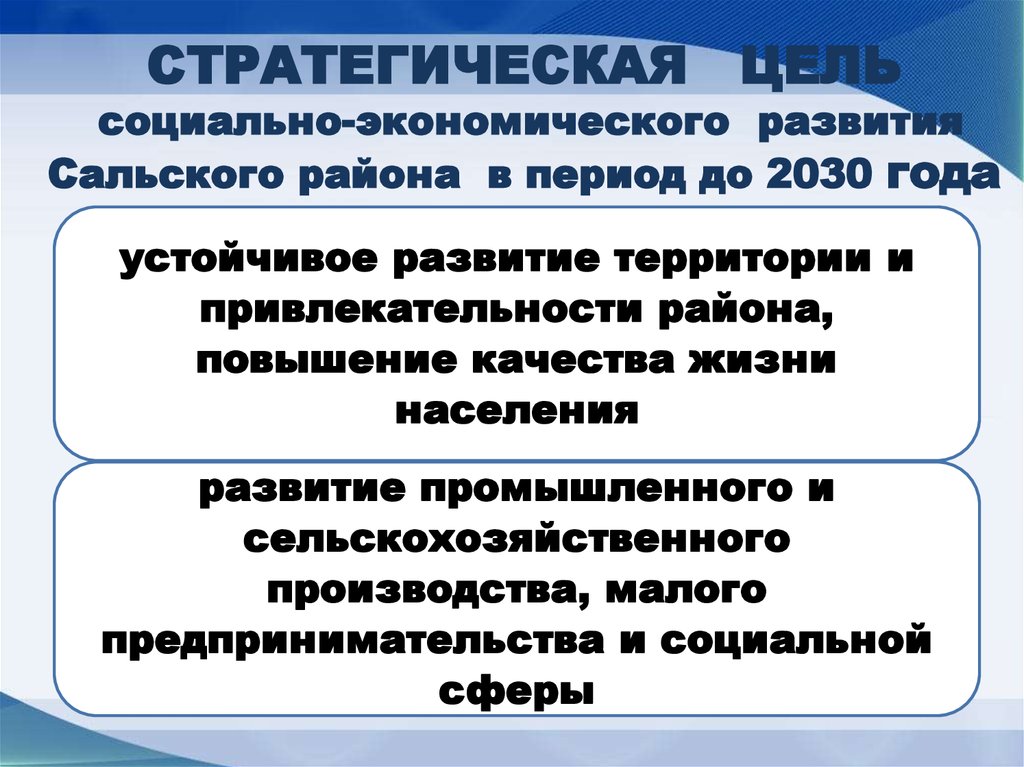 СТРАТЕГИЧЕСКАЯ ЦЕЛЬ социально-экономического развития Сальского района в период до 2030 года

устойчивое развитие территории и привлекательности района, повышение качества жизни населения

развитие промышленного и сельскохозяйственного производства, малого предпринимательства и социальной сферы